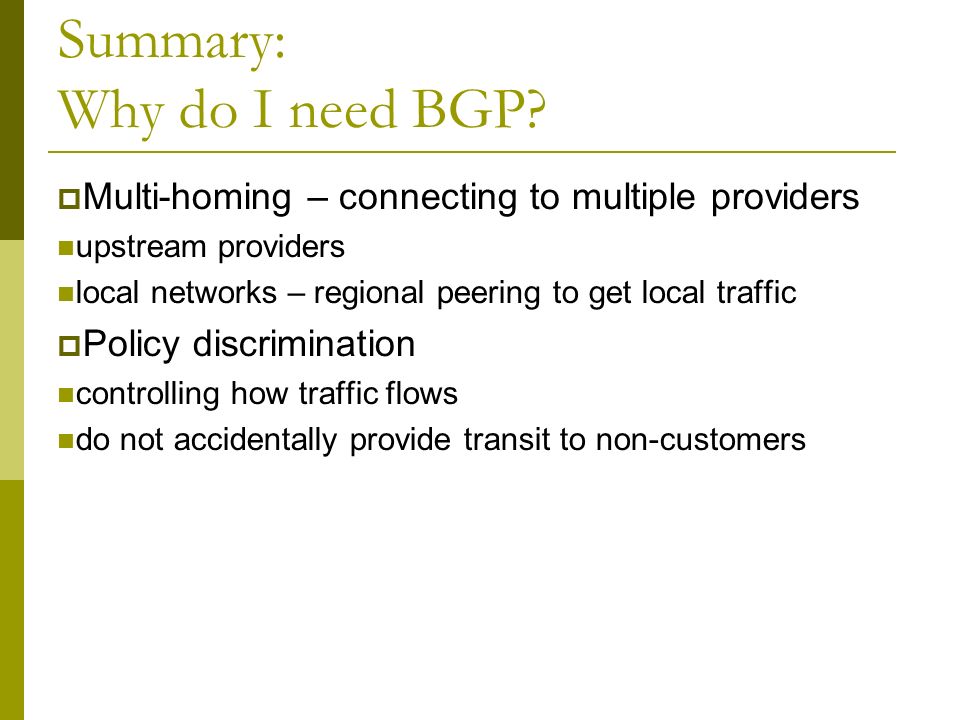 Summary:
Why do I need BGP?

Multi-homing – connecting to multiple providers

upstream providers

local networks – regional peering to get local traffic

Policy discrimination

controlling how traffic flows

do not accidentally provide transit to non-customers